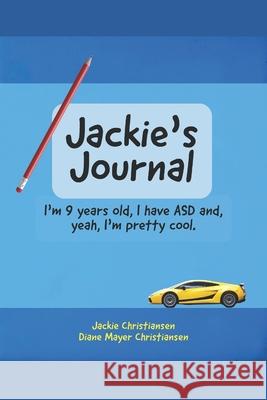 Jackie's Journal

I'm 9 years old, I have ASD and, yeah, I'm pretty cool.

Jackie Christiansen
Diane Mayer Christiansen

Kraina Książek